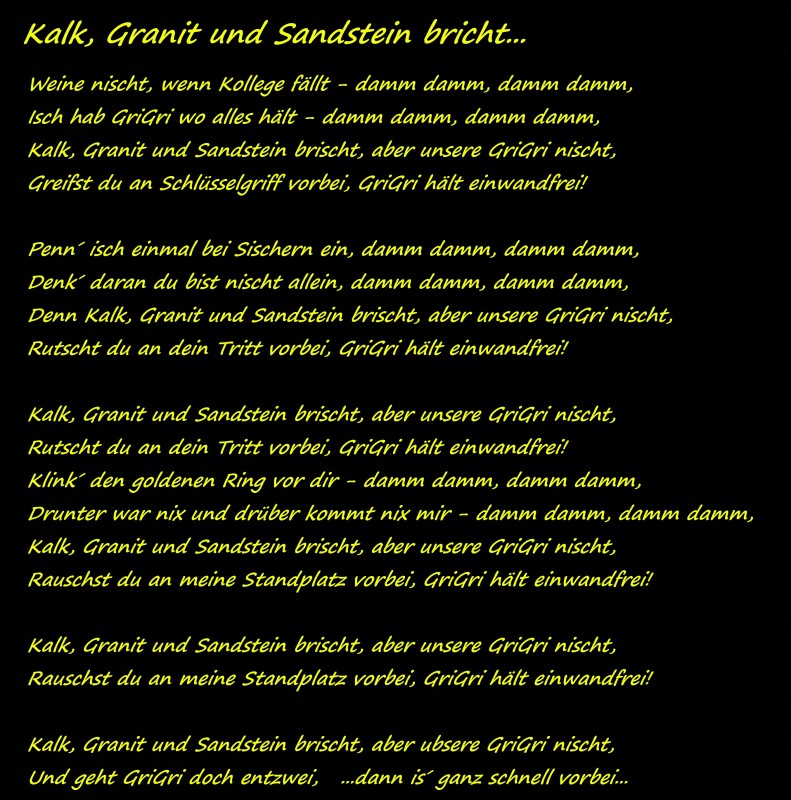 Kalk, Granit und Sandstein bricht...

Weine nischt, wenn Kollege fällt - damm damm, damm damm,
Isch hab GriGri wo alles hält - damm damm, damm damm,
Kalk, Granit und Sandstein brischt, aber unsere GriGri nischt,
Greifst du an Schlüsselgriff vorbei, GriGri hält einwandfrei!

Penn´ isch einmal bei Sischern ein, damm damm, damm damm,
Denk´ daran du bist nischt allein, damm damm, damm damm,
Denn Kalk, Granit und Sandstein brischt, aber unsere GriGri nischt,
Rutscht du an dein Tritt vorbei, GriGri hält einwandfrei!

Kalk, Granit und Sandstein brischt, aber unsere GriGri nischt,
Rutscht du an dein Tritt vorbei, GriGri hält einwandfrei!
Klink´ den goldenen Ring vor dir - damm damm, damm damm,
Drunter war nix und drüber kommt nix mir - damm damm, damm damm,
Kalk, Granit und Sandstein brischt, aber unsere GriGri nischt,
Rauschst du an meine Standplatz vorbei, GriGri hält einwandfrei!

Kalk, Granit und Sandstein brischt, aber unsere GriGri nischt,
Rauschst du an meine Standplatz vorbei, GriGri hält einwandfrei!

Kalk, Granit und Sandstein brischt, aber ubsere GriGri nischt,
Und geht GriGri doch entzwei, ...dann is´ ganz schnell vorbei...